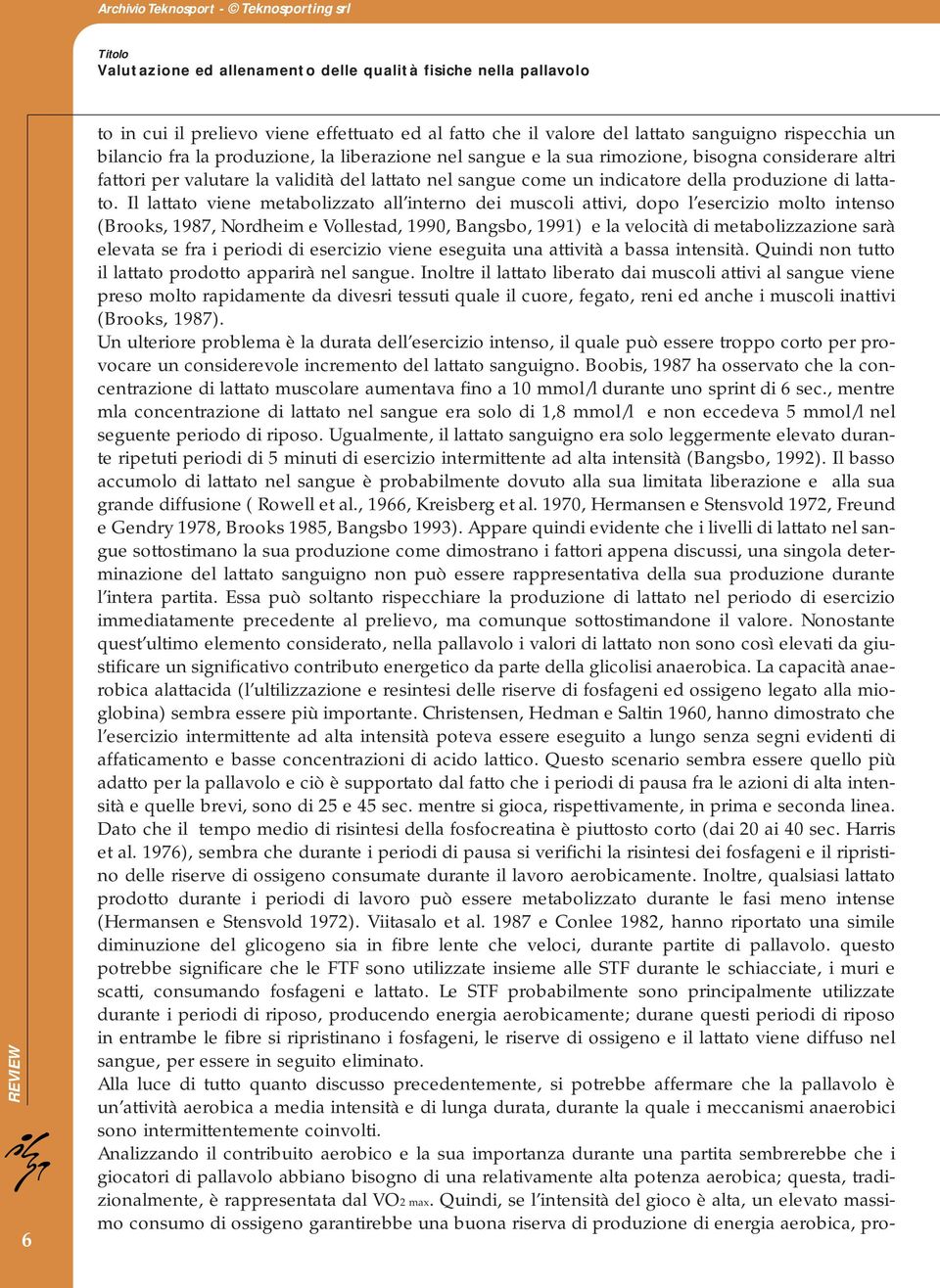 Archivio Teknosport - © Teknosporting srl

Titolo
Valutazione ed allenamento delle qualità fisiche nella pallavolo

to in cui il prelievo viene effettuato ed al fatto che il valore del lattato sanguigno rispecchia un bilancio fra la produzione, la liberazione nel sangue e la sua rimozione, bisogna considerare altri fattori per valutare la validità del lattato nel sangue come un indicatore della produzione di lattato. Il lattato viene metabolizzato all'interno dei muscoli attivi, dopo l'esercizio molto intenso (Brooks, 1987, Nordheim e Vollestad, 1990, Bangsbo, 1991) e la velocità di metabolizzazione sarà elevata se fra i periodi di esercizio viene eseguita una attività a bassa intensità. Quindi non tutto il lattato prodotto apparirà nel sangue. Inoltre il lattato liberato dai muscoli attivi al sangue viene preso molto rapidamente da divesri tessuti quale il cuore, fegato, reni ed anche i muscoli inattivi (Brooks, 1987).
Un ulteriore problema è la durata dell'esercizio intenso, il quale può essere troppo corto per provocare un considerevole incremento del lattato sanguigno. Boobis, 1987 ha osservato che la concentrazione di lattato muscolare aumentava fino a 10 mmol/l durante uno sprint di 6 sec., mentre mla concentrazione di lattato nel sangue era solo di 1,8 mmol/l e non eccedeva 5 mmol/l nel seguente periodo di riposo. Ugualmente, il lattato sanguigno era solo leggermente elevato durante ripetuti periodi di 5 minuti di esercizio intermittente ad alta intensità (Bangsbo, 1992). Il basso accumolo di lattato nel sangue è probabilmente dovuto alla sua limitata liberazione e alla sua grande diffusione ( Rowell et al., 1966, Kreisberg et al. 1970, Hermansen e Stensvold 1972, Freund e Gendry 1978, Brooks 1985, Bangsbo 1993). Appare quindi evidente che i livelli di lattato nel sangue sottostimano la sua produzione come dimostrano i fattori appena discussi, una singola determinazione del lattato sanguigno non può essere rappresentativa della sua produzione durante l'intera partita. Essa può soltanto rispecchiare la produzione di lattato nel periodo di esercizio immediatamente precedente al prelievo, ma comunque sottostimandone il valore. Nonostante quest'ultimo elemento considerato, nella pallavolo i valori di lattato non sono così elevati da giustificare un significativo contributo energetico da parte della glicolisi anaerobica. La capacità anaerobica alattacida (l'ultilizzazione e resintesi delle riserve di fosfageni ed ossigeno legato alla mioglobina) sembra essere più importante. Christensen, Hedman e Saltin 1960, hanno dimostrato che l'esercizio intermittente ad alta intensità poteva essere eseguito a lungo senza segni evidenti di affaticamento e basse concentrazioni di acido lattico. Questo scenario sembra essere quello più adatto per la pallavolo e ciò è supportato dal fatto che i periodi di pausa fra le azioni di alta intensità e quelle brevi, sono di 25 e 45 sec. mentre si gioca, rispettivamente, in prima e seconda linea. Dato che il tempo medio di risintesi della fosfocreatina è piuttosto corto (dai 20 ai 40 sec. Harris et al. 1976), sembra che durante i periodi di pausa si verifichi la risintesi dei fosfageni e il ripristino delle riserve di ossigeno consumate durante il lavoro aerobicamente. Inoltre, qualsiasi lattato prodotto durante i periodi di lavoro può essere metabolizzato durante le fasi meno intense (Hermansen e Stensvold 1972). Viitasalo et al. 1987 e Conlee 1982, hanno riportato una simile diminuzione del glicogeno sia in fibre lente che veloci, durante partite di pallavolo. questo potrebbe significare che le FTF sono utilizzate insieme alle STF durante le schiacciate, i muri e scatti, consumando fosfageni e lattato. Le STF probabilmente sono principalmente utilizzate durante i periodi di riposo, producendo energia aerobicamente; durane questi periodi di riposo in entrambe le fibre si ripristinano i fosfageni, le riserve di ossigeno e il lattato viene diffuso nel sangue, per essere in seguito eliminato.
Alla luce di tutto quanto discusso precedentemente, si potrebbe affermare che la pallavolo è un'attività aerobica a media intensità e di lunga durata, durante la quale i meccanismi anaerobici sono intermittentemente coinvolti.
Analizzando il contributo aerobico e la sua importanza durante una partita sembrerebbe che i giocatori di pallavolo abbiano bisogno di una relativamente alta potenza aerobica; questa, tradizionalmente, è rappresentata dal $VO_{2\ max}$. Quindi, se l'intensità del gioco è alta, un elevato massimo consumo di ossigeno garantirebbe una buona riserva di produzione di energia aerobica, pro-

REVIEW

6